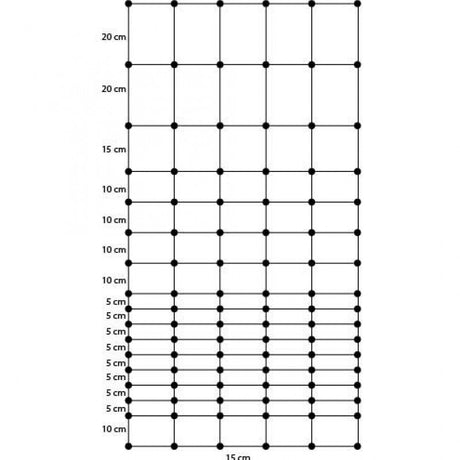 20 cm
20 cm
15 cm
10 cm
10 cm
10 cm
10 cm
5 cm
5 cm
5 cm
5 cm
5 cm
5 cm
5 cm
5 cm
10 cm
15 cm